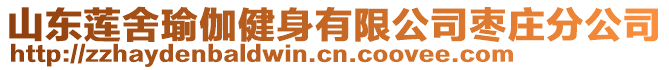 山东莲舍瑜伽健身有限公司枣庄分公司
http://zzhaydenbaldwin.cn.coovee.com